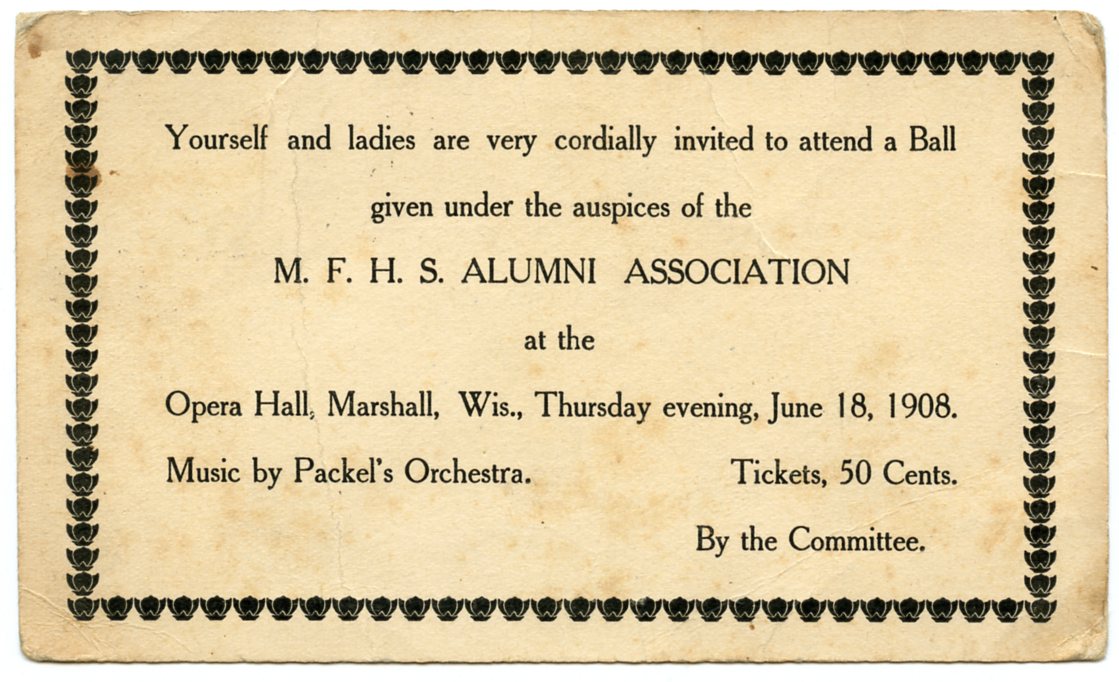 Yourself and ladies are very cordially invited to attend a Ball given under the auspices of the

M. F. H. S. ALUMNI ASSOCIATION

at the

Opera Hall, Marshall, Wis., Thursday evening, June 18, 1908.

Music by Packel's Orchestra.   Tickets, 50 Cents.

By the Committee.